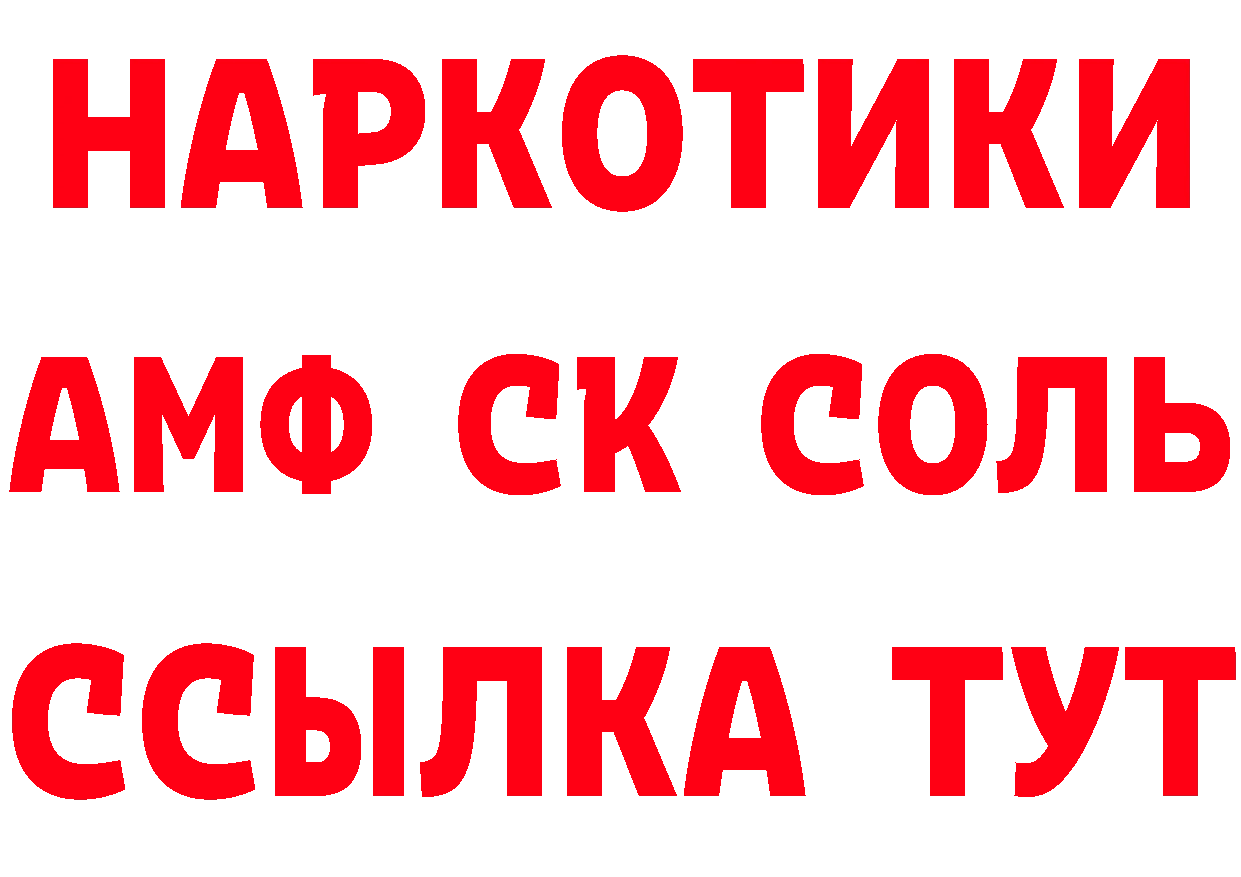 НАРКОТИКИ
АМФ СК СОЛЬ
ССЫЛКА ТУТ